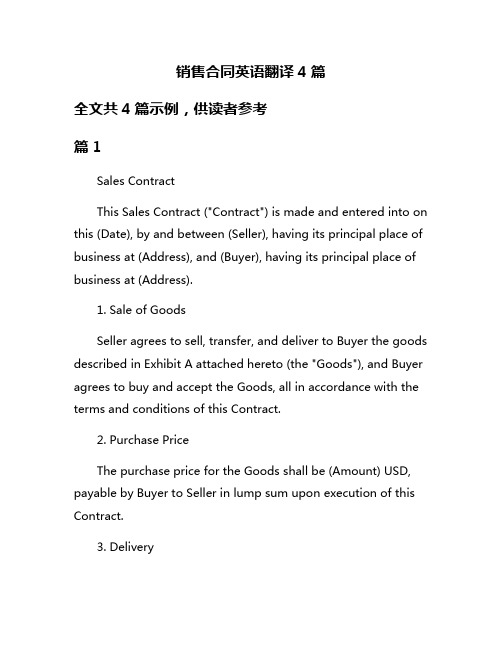 销售合同英语翻译 4 篇

全文共 4 篇示例，供读者参考

篇 1

Sales Contract

This Sales Contract ("Contract") is made and entered into on this (Date), by and between (Seller), having its principal place of business at (Address), and (Buyer), having its principal place of business at (Address).

1. Sale of Goods

Seller agrees to sell, transfer, and deliver to Buyer the goods described in Exhibit A attached hereto (the "Goods"), and Buyer agrees to buy and accept the Goods, all in accordance with the terms and conditions of this Contract.

2. Purchase Price

The purchase price for the Goods shall be (Amount) USD, payable by Buyer to Seller in lump sum upon execution of this Contract.

3. Delivery